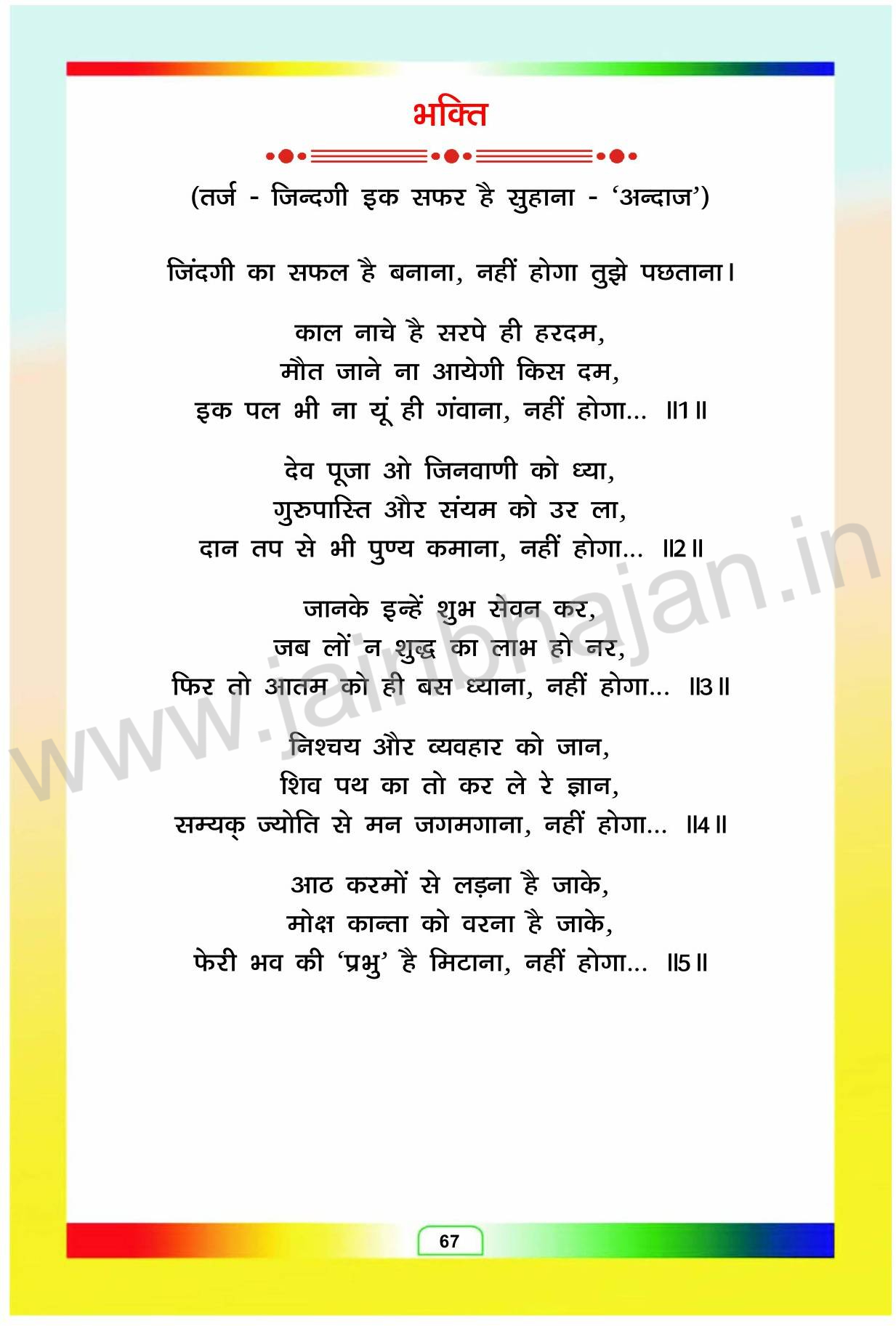 भक्ति

(तर्ज - जिन्दगी इक सफर है सुहाना - 'अन्दाज')

जिंदगी का सफल है बनाना, नहीं होगा तुझे पछताना।

काल नाचे है सरपे ही हरदम,
मौत जाने ना आयेगी किस दम,
इक पल भी ना यूं ही गंवाना, नहीं होगा... ॥1॥

देव पूजा ओ जिनवाणी को ध्या,
गुरुपास्ति और संयम को उर ला,
दान तप से भी पुण्य कमाना, नहीं होगा... ॥2॥

जानके इन्हें शुभ सेवन कर,
जब लों न शुद्ध का लाभ हो नर,
फिर तो आतम को ही बस ध्याना, नहीं होगा... ॥3॥

निश्चय और व्यवहार को जान,
शिव पथ का तो कर ले रे ज्ञान,
सम्यक् ज्योति से मन जगमगाना, नहीं होगा... ॥4॥

आठ करमों से लड़ना है जाके,
मोक्ष कान्ता को वरना है जाके,
फेरी भव की 'प्रभु' है मिटाना, नहीं होगा... ॥5॥

www.jainbhajan.in

67